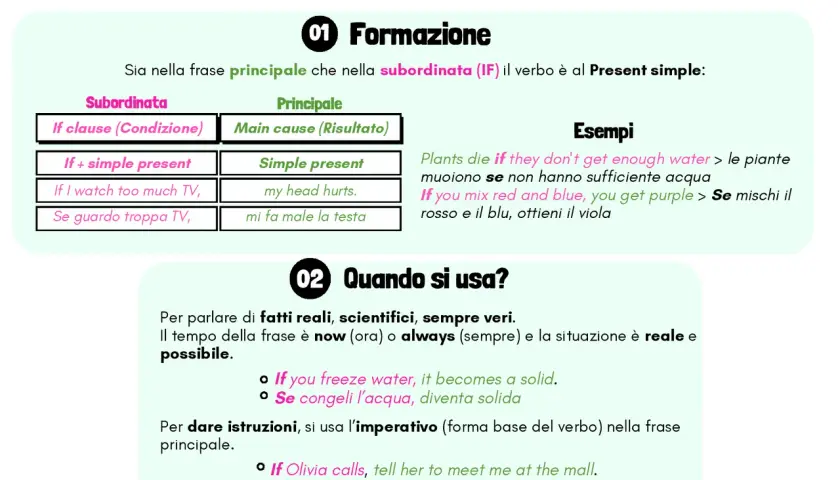 01 Formazione

Sia nella frase principale che nella subordinata (IF) il verbo è al Present simple:

| Subordinata | Principale |
|---|---|
| If clause (Condizione) | Main cause (Risultato) |
| If + simple present | Simple present |
| If I watch too much TV, | my head hurts. |
| Se guardo troppa TV, | mi fa male la testa |

Esempi

Plants die if they don't get enough water > le piante muoiono se non hanno sufficiente acqua
If you mix red and blue, you get purple > Se mischi il rosso e il blu, ottieni il viola

02 Quando si usa?

Per parlare di fatti reali, scientifici, sempre veri.
Il tempo della frase è now (ora) o always (sempre) e la situazione è reale e possibile.

If you freeze water, it becomes a solid.
Se congeli l'acqua, diventa solida

Per dare istruzioni, si usa l'imperativo (forma base del verbo) nella frase principale.

If Olivia calls, tell her to meet me at the mall.